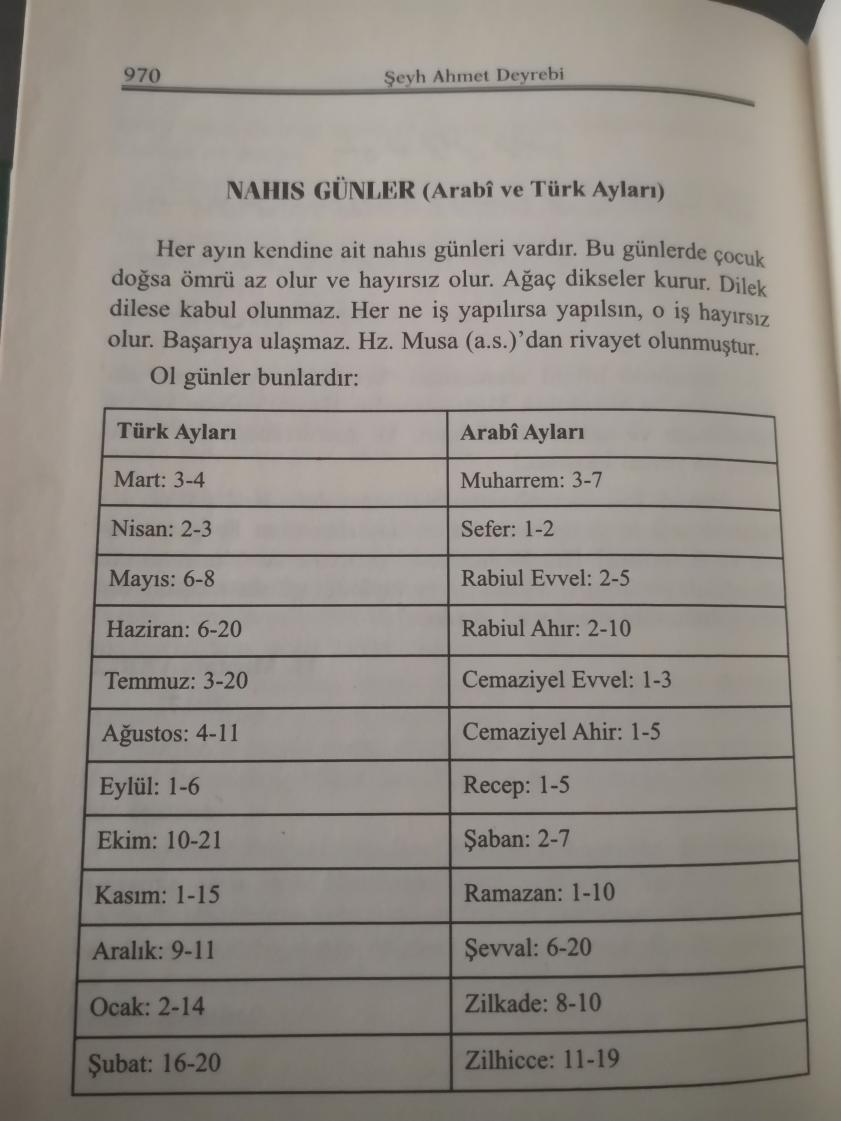 970 Şeyh Ahmet Deyrebi

NAHIS GÜNLER (Arabî ve Türk Ayları)

Her ayın kendine ait nahıs günleri vardır. Bu günlerde çocuk doğsa ömrü az olur ve hayırsız olur. Ağaç dikseler kurur. Dilek dilese kabul olunmaz. Her ne iş yapılırsa yapılsın, o iş hayırsız olur. Başarıya ulaşmaz. Hz. Musa (a.s.)'dan rivayet olunmuştur.

Ol günler bunlardır:

| Türk Ayları | Arabî Ayları |
|---|---|
| Mart: 3-4 | Muharrem: 3-7 |
| Nisan: 2-3 | Sefer: 1-2 |
| Mayıs: 6-8 | Rabiul Evvel: 2-5 |
| Haziran: 6-20 | Rabiul Ahır: 2-10 |
| Temmuz: 3-20 | Cemaziyel Evvel: 1-3 |
| Ağustos: 4-11 | Cemaziyel Ahir: 1-5 |
| Eylül: 1-6 | Recep: 1-5 |
| Ekim: 10-21 | Şaban: 2-7 |
| Kasım: 1-15 | Ramazan: 1-10 |
| Aralık: 9-11 | Şevval: 6-20 |
| Ocak: 2-14 | Zilkade: 8-10 |
| Şubat: 16-20 | Zilhicce: 11-19 |